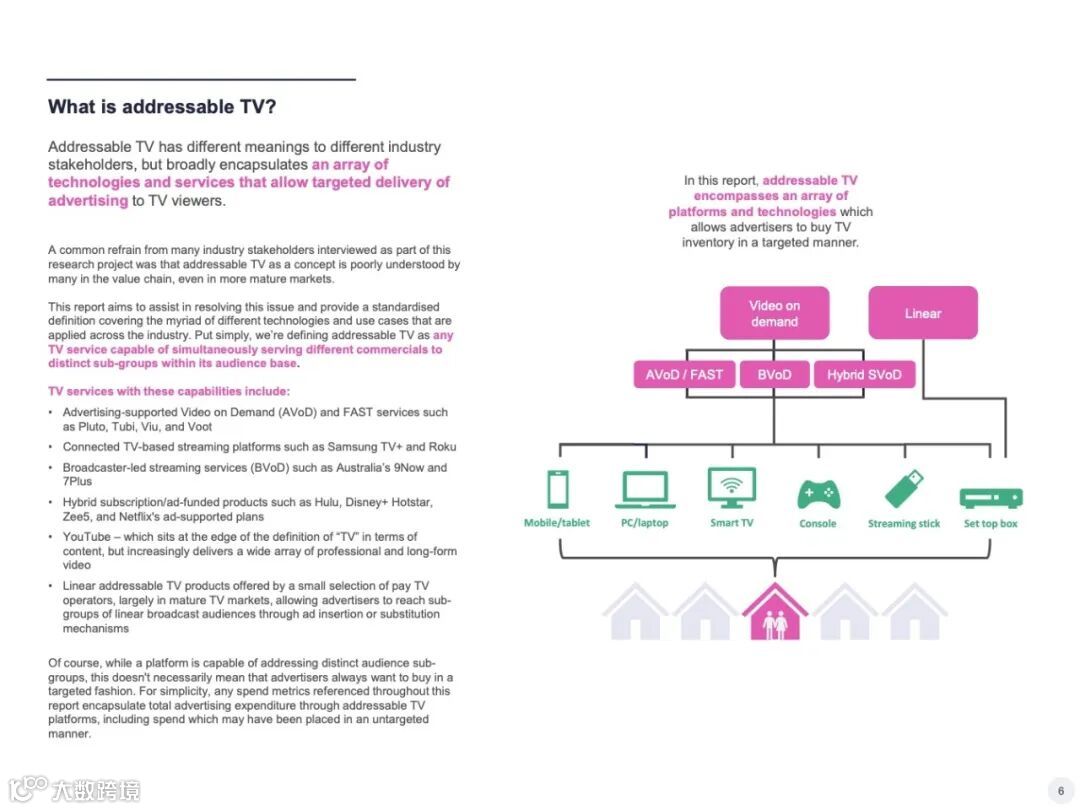 What is addressable TV?

Addressable TV has different meanings to different industry stakeholders, but broadly encapsulates an array of technologies and services that allow targeted delivery of advertising to TV viewers.

A common refrain from many industry stakeholders interviewed as part of this research project was that addressable TV as a concept is poorly understood by many in the value chain, even in more mature markets.

This report aims to assist in resolving this issue and provide a standardised definition covering the myriad of different technologies and use cases that are applied across the industry. Put simply, we're defining addressable TV as any TV service capable of simultaneously serving different commercials to distinct sub-groups within its audience base.

TV services with these capabilities include:

• Advertising-supported Video on Demand (AVoD) and FAST services such as Pluto, Tubi, Viu, and Voot
• Connected TV-based streaming platforms such as Samsung TV+ and Roku
• Broadcaster-led streaming services (BVoD) such as Australia's 9Now and 7Plus
• Hybrid subscription/ad-funded products such as Hulu, Disney+ Hotstar, Zee5, and Netflix's ad-supported plans
• YouTube – which sits at the edge of the definition of "TV" in terms of content, but increasingly delivers a wide array of professional and long-form video
• Linear addressable TV products offered by a small selection of pay TV operators, largely in mature TV markets, allowing advertisers to reach sub-groups of linear broadcast audiences through ad insertion or substitution mechanisms

Of course, while a platform is capable of addressing distinct audience sub-groups, this doesn't necessarily mean that advertisers always want to buy in a targeted fashion. For simplicity, any spend metrics referenced throughout this report encapsulate total advertising expenditure through addressable TV platforms, including spend which may have been placed in an untargeted manner.

In this report, addressable TV encompasses an array of platforms and technologies which allows advertisers to buy TV inventory in a targeted manner.

Video on demand

Linear

AVoD / FAST

BVoD

Hybrid SVoD

Mobile/tablet

PC/laptop

Smart TV

Console

Streaming stick

Set top box

大数跨境

6